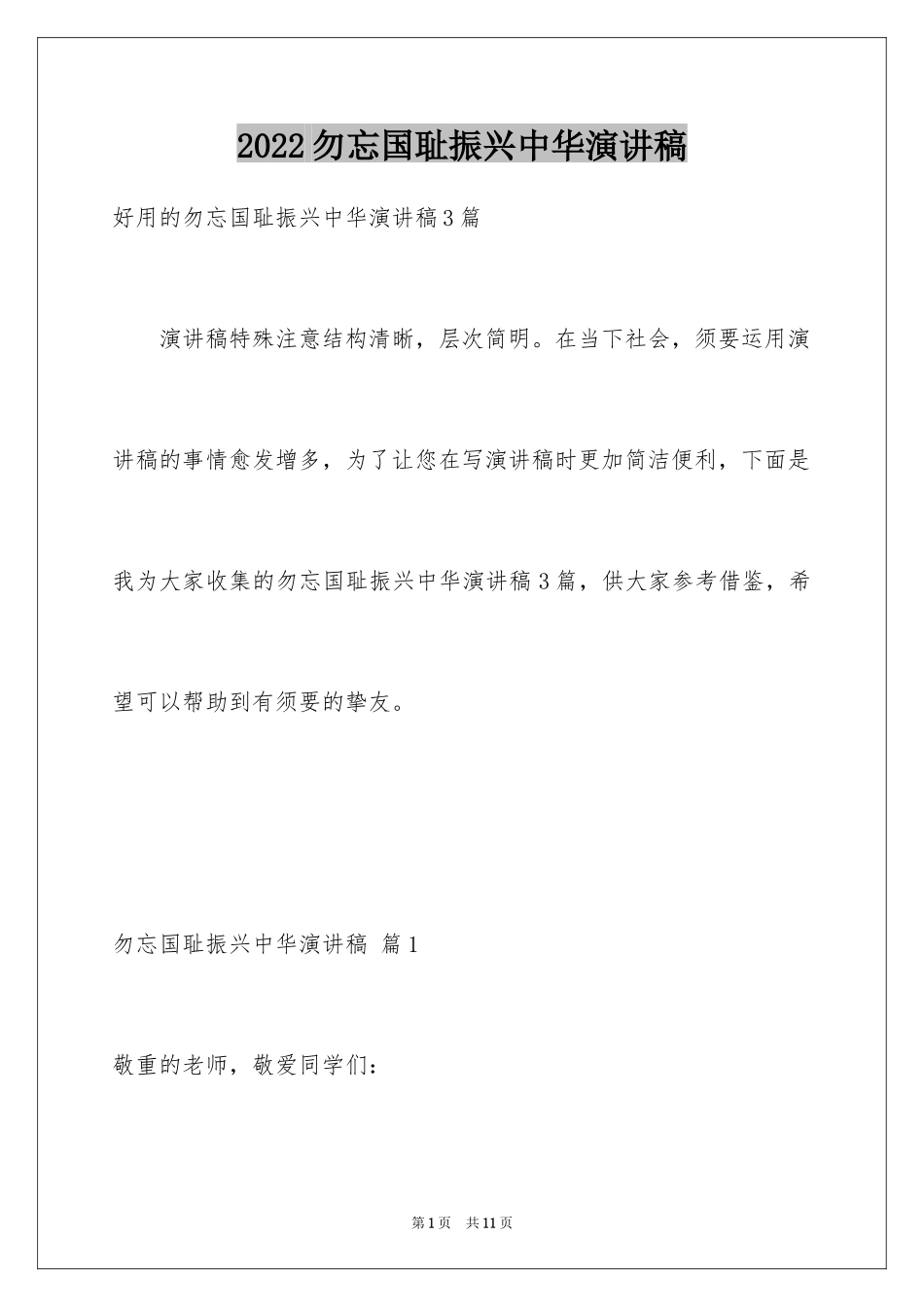 2022勿忘国耻振兴中华演讲稿

好用的勿忘国耻振兴中华演讲稿3篇

演讲稿特殊注意结构清晰，层次简明。在当下社会，须要运用演讲稿的事情愈发增多，为了让您在写演讲稿时更加简洁便利，下面是我为大家收集的勿忘国耻振兴中华演讲稿3篇，供大家参考借鉴，希望可以帮助到有须要的挚友。

勿忘国耻振兴中华演讲稿 篇1

敬重的老师，敬爱同学们：

第1页 共11页